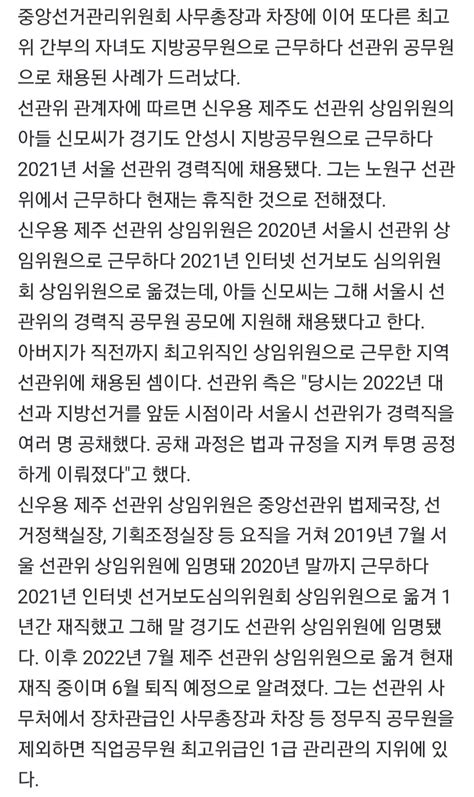 중앙선거관리위원회 사무총장과 차장에 이어 또다른 최고위 간부의 자녀도 지방공무원으로 근무하다 선관위 공무원으로 채용된 사례가 드러났다.
선관위 관계자에 따르면 신우용 제주도 선관위 상임위원의 아들 신모씨가 경기도 안성시 지방공무원으로 근무하다 2021년 서울 선관위 경력직에 채용됐다. 그는 노원구 선관위에서 근무하다 현재는 휴직한 것으로 전해졌다.
신우용 제주 선관위 상임위원은 2020년 서울시 선관위 상임위원으로 근무하다 2021년 인터넷 선거보도 심의위원회 상임위원으로 옮겼는데, 아들 신모씨는 그해 서울시 선관위의 경력직 공무원 공모에 지원해 채용됐다고 한다.
아버지가 직전까지 최고위직인 상임위원으로 근무한 지역 선관위에 채용된 셈이다. 선관위 측은 "당시는 2022년 대선과 지방선거를 앞둔 시점이라 서울시 선관위가 경력직을 여러 명 공채했다. 공채 과정은 법과 규정을 지켜 투명 공정하게 이뤄졌다"고 했다.
신우용 제주 선관위 상임위원은 중앙선관위 법제국장, 선거정책실장, 기획조정실장 등 요직을 거쳐 2019년 7월 서울 선관위 상임위원에 임명돼 2020년 말까지 근무하다 2021년 인터넷 선거보도심의위원회 상임위원으로 옮겨 1년간 재직했고 그해 말 경기도 선관위 상임위원에 임명됐다. 이후 2022년 7월 제주 선관위 상임위원으로 옮겨 현재 재직 중이며 6월 퇴직 예정으로 알려졌다. 그는 선관위 사무처에서 장차관급인 사무총장과 차장 등 정무직 공무원을 제외하면 직업공무원 최고위급인 1급 관리관의 지위에 있다.